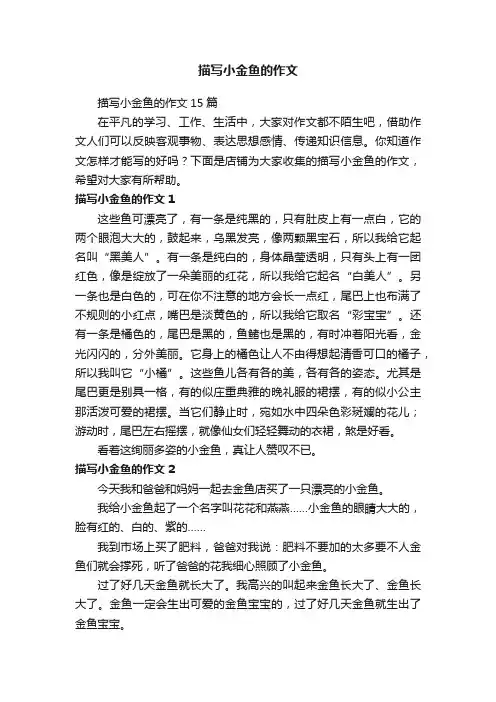 描写小金鱼的作文

描写小金鱼的作文 15 篇

在平凡的学习、工作、生活中，大家对作文都不陌生吧，借助作文人们可以反映客观事物、表达思想感情、传递知识信息。你知道作文怎样才能写的好吗？下面是店铺为大家收集的描写小金鱼的作文，希望对大家有所帮助。

描写小金鱼的作文 1

这些鱼可漂亮了，有一条是纯黑的，只有肚皮上有一点白，它的两个眼泡大大的，鼓起来，乌黑发亮，像两颗黑宝石，所以我给它起名叫“黑美人”。有一条是纯白的，身体晶莹透明，只有头上有一团红色，像是绽放了一朵美丽的红花，所以我给它起名“白美人”。另一条也是白色的，可在你不注意的地方会长一点红，尾巴上也布满了不规则的小红点，嘴巴是淡黄色的，所以我给它取名“彩宝宝”。还有一条是橘色的，尾巴是黑的，鱼鳍也是黑的，有时冲着阳光看，金光闪闪的，分外美丽。它身上的橘色让人不由得想起清香可口的橘子，所以我叫它“小橘”。这些鱼儿各有各的美，各有各的姿态。尤其是尾巴更是别具一格，有的似庄重典雅的晚礼服的裙摆，有的似小公主那活泼可爱的裙摆。当它们静止时，宛如水中四朵色彩斑斓的花儿；游动时，尾巴左右摇摆，就像仙女们轻轻舞动的衣裙，煞是好看。

看着这绚丽多姿的小金鱼，真让人赞叹不已。

描写小金鱼的作文 2

今天我和爸爸和妈妈一起去金鱼店买了一只漂亮的小金鱼。

我给小金鱼起了一个名字叫花花和燕燕……小金鱼的眼睛大大的，脸有红的、白的、紫的……

我到市场上买了肥料，爸爸对我说：肥料不要加的太多要不人金鱼们就会撑死，听了爸爸的花我细心照顾了小金鱼。

过了好几天金鱼就长大了。我高兴的叫起来金鱼长大了、金鱼长大了。金鱼一定会生出可爱的金鱼宝宝的，过了好几天金鱼就生出了金鱼宝宝。